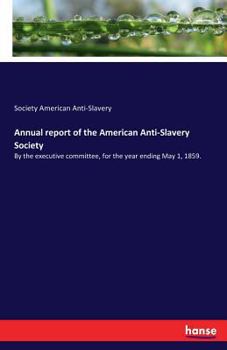 Society American Anti-Slavery

Annual report of the American Anti-Slavery Society

By the executive committee, for the year ending May 1, 1859.

hanse